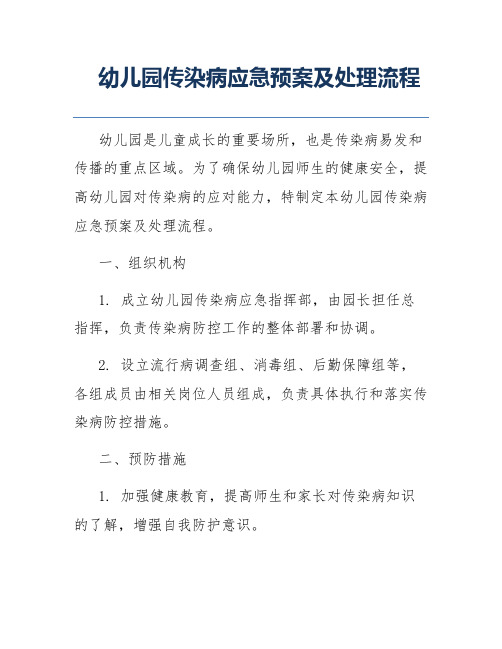 幼儿园传染病应急预案及处理流程

幼儿园是儿童成长的重要场所，也是传染病易发和传播的重点区域。为了确保幼儿园师生的健康安全，提高幼儿园对传染病的应对能力，特制定本幼儿园传染病应急预案及处理流程。

一、组织机构

1. 成立幼儿园传染病应急指挥部，由园长担任总指挥，负责传染病防控工作的整体部署和协调。

2. 设立流行病调查组、消毒组、后勤保障组等，各组成员由相关岗位人员组成，负责具体执行和落实传染病防控措施。

二、预防措施

1. 加强健康教育，提高师生和家长对传染病知识的了解，增强自我防护意识。